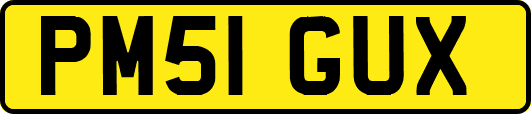 PM51 GUX